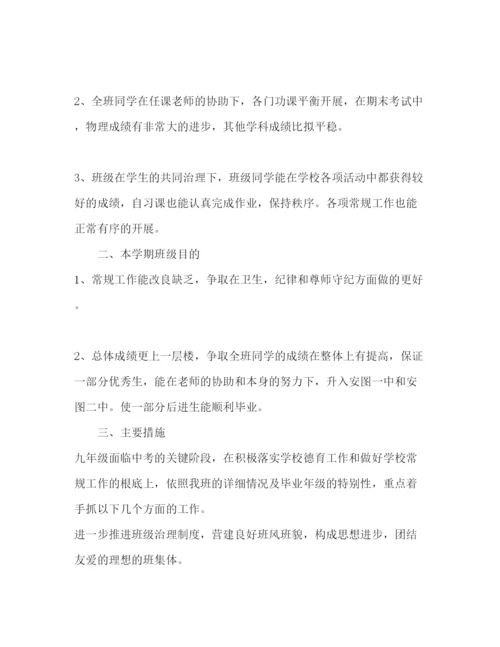 2、全班同学在任课老师的协助下，各门功课平衡开展，在期末考试中，物理成绩有非常大的进步，其他学科成绩比拟平稳。

3、班级在学生的共同治理下，班级同学能在学校各项活动中都获得较好的成绩，自习课也能认真完成作业，保持秩序。各项常规工作也能正常有序的开展。

二、本学期班级目的

1、常规工作能改良缺乏，争取在卫生，纪律和尊师守纪方面做的更好。

2、总体成绩更上一层楼，争取全班同学的成绩在整体上有提高，保证一部分优秀生，能在老师的协助和本身的努力下，升入安图一中和安图二中。使一部分后进生能顺利毕业。

三、主要措施

九年级面临中考的关键阶段，在积极落实学校德育工作和做好学校常规工作的根底上，依照我班的详细情况及毕业年级的特别性，重点着手抓以下几个方面的工作。

进一步推进班级治理制度，营建良好班风班貌，构成思想进步，团结友爱的理想的班集体。